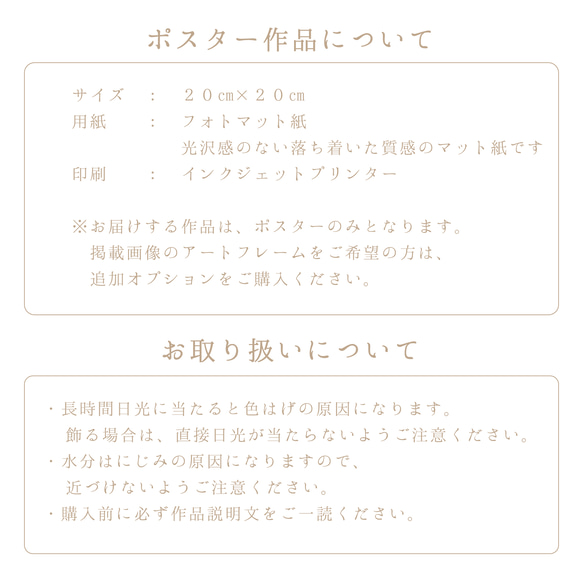 ポスター作品について

サイズ　：　２０㎝×２０㎝
用紙　：　フォトマット紙
光沢感のない落ち着いた質感のマット紙です
印刷　：　インクジェットプリンター

※お届けする作品は、ポスターのみとなります。
掲載画像のアートフレームをご希望の方は、
追加オプションをご購入ください。

お取り扱いについて

・長時間日光に当たると色はげの原因になります。
飾る場合は、直接日光が当たらないようご注意ください。
・水分はにじみの原因になりますので、
近づけないようご注意ください。
・購入前に必ず作品説明文をご一読ください。